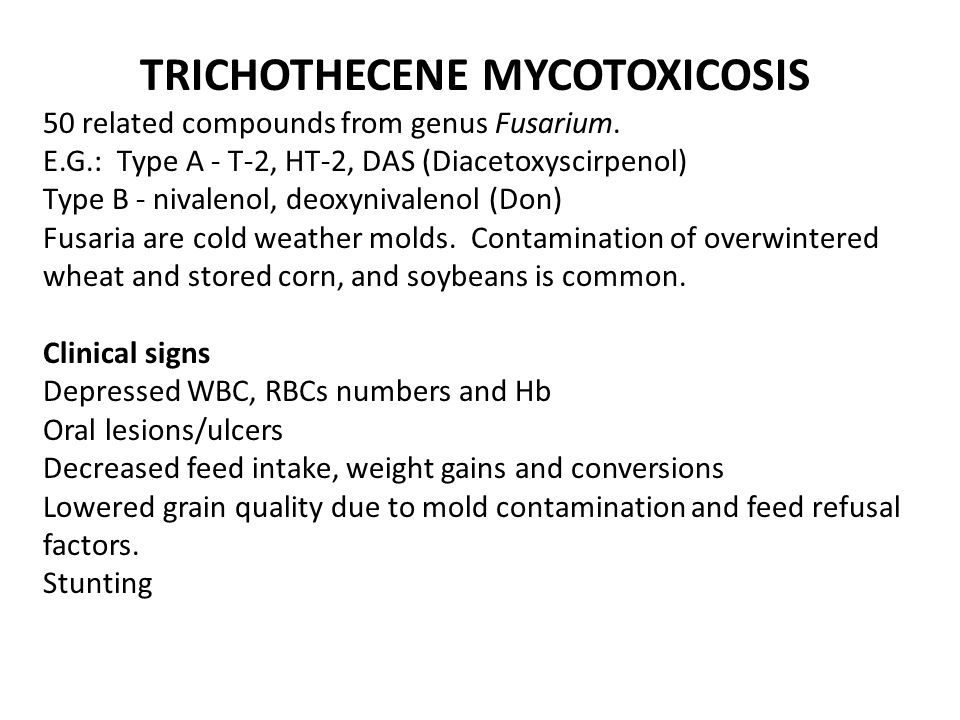 TRICHOTHECENE MYCOTOXICOSIS

50 related compounds from genus Fusarium.
E.G.: Type A - T-2, HT-2, DAS (Diacetoxyscirpenol)
Type B - nivalenol, deoxynivalenol (Don)
Fusaria are cold weather molds. Contamination of overwintered wheat and stored corn, and soybeans is common.

Clinical signs
Depressed WBC, RBCs numbers and Hb
Oral lesions/ulcers
Decreased feed intake, weight gains and conversions
Lowered grain quality due to mold contamination and feed refusal factors.
Stunting